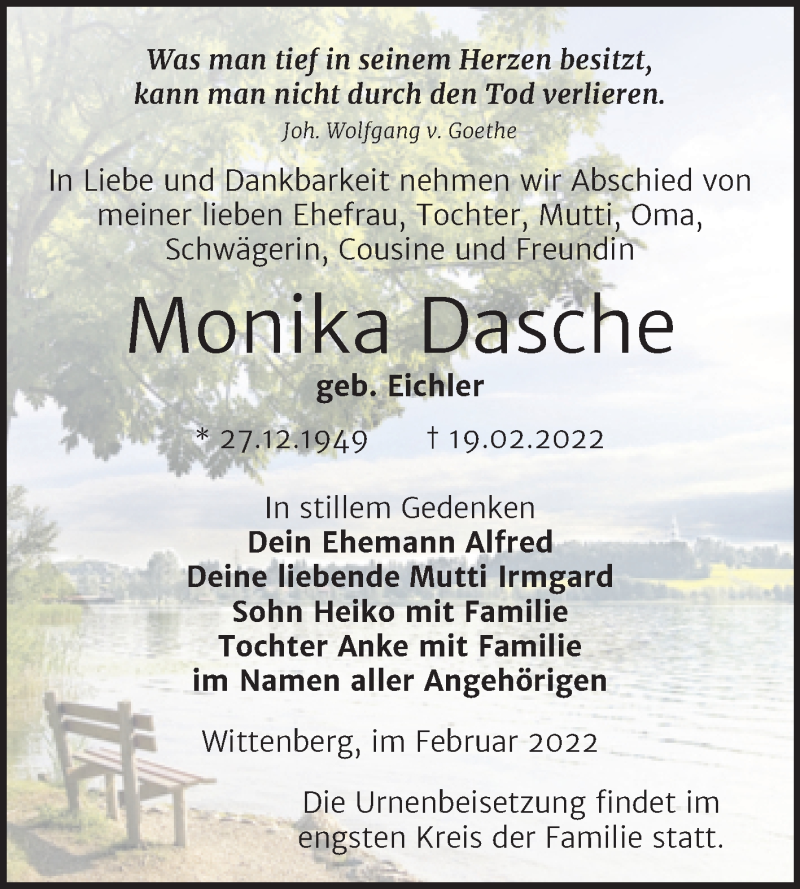 Was man tief in seinem Herzen besitzt,
kann man nicht durch den Tod verlieren.
Joh. Wolfgang v. Goethe

In Liebe und Dankbarkeit nehmen wir Abschied von meiner lieben Ehefrau, Tochter, Mutti, Oma, Schwägerin, Cousine und Freundin

Monika Dasche
geb. Eichler

* 27.12.1949 † 19.02.2022

In stillem Gedenken
Dein Ehemann Alfred
Deine liebende Mutti Irmgard
Sohn Heiko mit Familie
Tochter Anke mit Familie
im Namen aller Angehörigen

Wittenberg, im Februar 2022

Die Urnenbeisetzung findet im engsten Kreis der Familie statt.